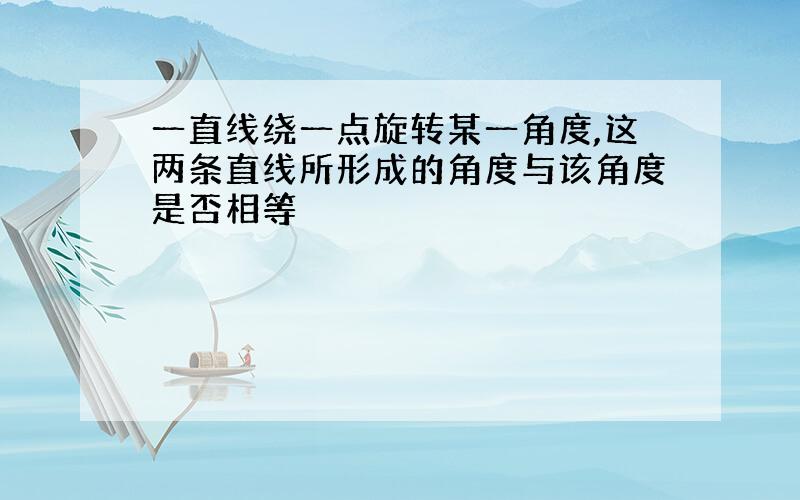 一直线绕一点旋转某一角度,这两条直线所形成的角度与该角度是否相等